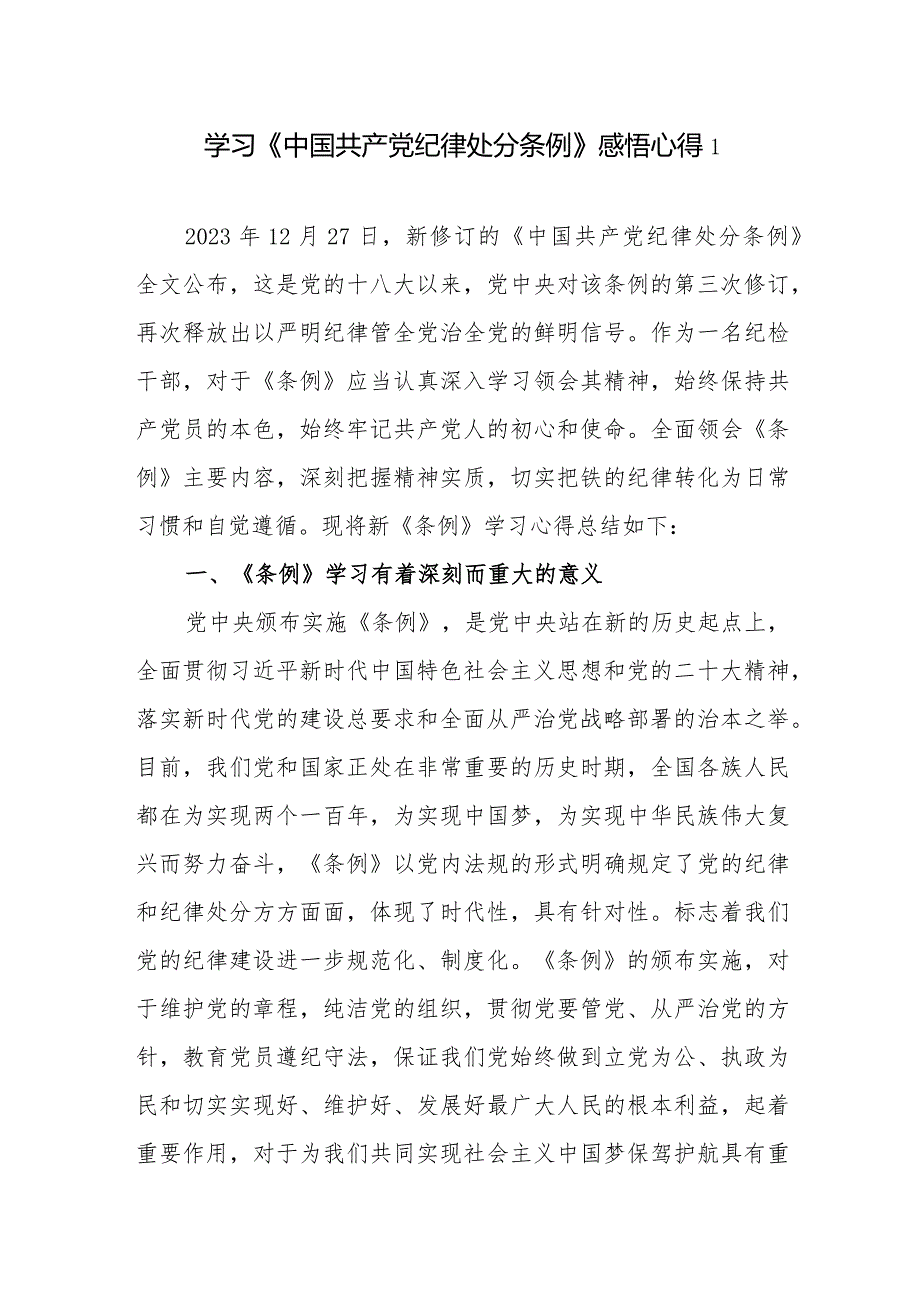 学习《中国共产党纪律处分条例》感悟心得 1

2023 年 12 月 27 日，新修订的《中国共产党纪律处分条例》全文公布，这是党的十八大以来，党中央对该条例的第三次修订，再次释放出以严明纪律管全党治全党的鲜明信号。作为一名纪检干部，对于《条例》应当认真深入学习领会其精神，始终保持共产党员的本色，始终牢记共产党人的初心和使命。全面领会《条例》主要内容，深刻把握精神实质，切实把铁的纪律转化为日常习惯和自觉遵循。现将新《条例》学习心得总结如下：

一、《条例》学习有着深刻而重大的意义

党中央颁布实施《条例》，是党中央站在新的历史起点上，全面贯彻习近平新时代中国特色社会主义思想和党的二十大精神，落实新时代党的建设总要求和全面从严治党战略部署的治本之举。目前，我们党和国家正处在非常重要的历史时期，全国各族人民都在为实现两个一百年，为实现中国梦，为实现中华民族伟大复兴而努力奋斗，《条例》以党内法规的形式明确规定了党的纪律和纪律处分方方面面，体现了时代性，具有针对性。标志着我们党的纪律建设进一步规范化、制度化。《条例》的颁布实施，对于维护党的章程，纯洁党的组织，贯彻党要管党、从严治党的方针，教育党员遵纪守法，保证我们党始终做到立党为公、执政为民和切实实现好、维护好、发展好最广大人民的根本利益，起着重要作用，对于为我们共同实现社会主义中国梦保驾护航具有重